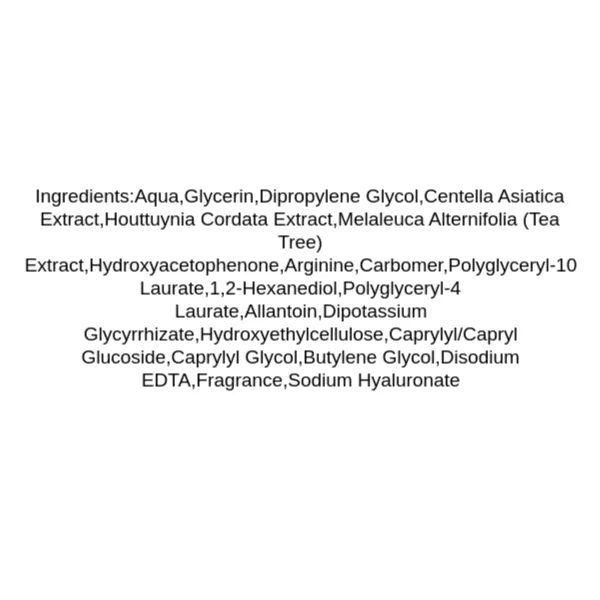 Ingredients:Aqua,Glycerin,Dipropylene Glycol,Centella Asiatica Extract,Houttuynia Cordata Extract,Melaleuca Alternifolia (Tea Tree) Extract,Hydroxyacetophenone,Arginine,Carbomer,Polyglyceryl-10 Laurate,1,2-Hexanediol,Polyglyceryl-4 Laurate,Allantoin,Dipotassium Glycyrrhizate,Hydroxyethylcellulose,Caprylyl/Capryl Glucoside,Caprylyl Glycol,Butylene Glycol,Disodium EDTA,Fragrance,Sodium Hyaluronate